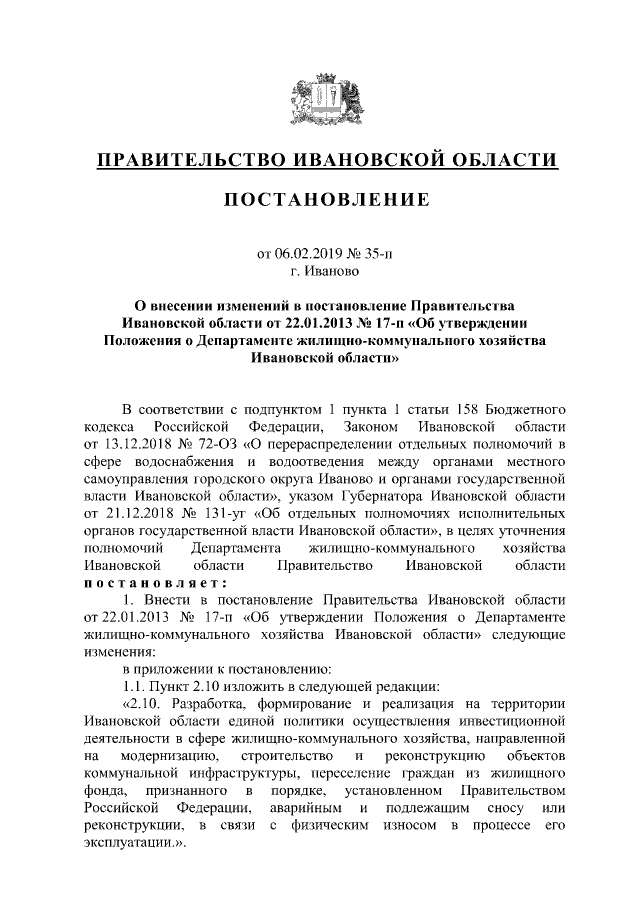 ПРАВИТЕЛЬСТВО ИВАНОВСКОЙ ОБЛАСТИ

ПОСТАНОВЛЕНИЕ

от 06.02.2019 № 35-п
г. Иваново

О внесении изменений в постановление Правительства Ивановской области от 22.01.2013 № 17-п «Об утверждении Положения о Департаменте жилищно-коммунального хозяйства Ивановской области»

В соответствии с подпунктом 1 пункта 1 статьи 158 Бюджетного кодекса Российской Федерации, Законом Ивановской области от 13.12.2018 № 72-ОЗ «О перераспределении отдельных полномочий в сфере водоснабжения и водоотведения между органами местного самоуправления городского округа Иваново и органами государственной власти Ивановской области», указом Губернатора Ивановской области от 21.12.2018 № 131-уг «Об отдельных полномочиях исполнительных органов государственной власти Ивановской области», в целях уточнения полномочий Департамента жилищно-коммунального хозяйства Ивановской области Правительство Ивановской области постановляет:

1. Внести в постановление Правительства Ивановской области от 22.01.2013 № 17-п «Об утверждении Положения о Департаменте жилищно-коммунального хозяйства Ивановской области» следующие изменения:

в приложении к постановлению:

1.1. Пункт 2.10 изложить в следующей редакции:

«2.10. Разработка, формирование и реализация на территории Ивановской области единой политики осуществления инвестиционной деятельности в сфере жилищно-коммунального хозяйства, направленной на модернизацию, строительство и реконструкцию объектов коммунальной инфраструктуры, переселение граждан из жилищного фонда, признанного в порядке, установленном Правительством Российской Федерации, аварийным и подлежащим сносу или реконструкции, в связи с физическим износом в процессе его эксплуатации.».